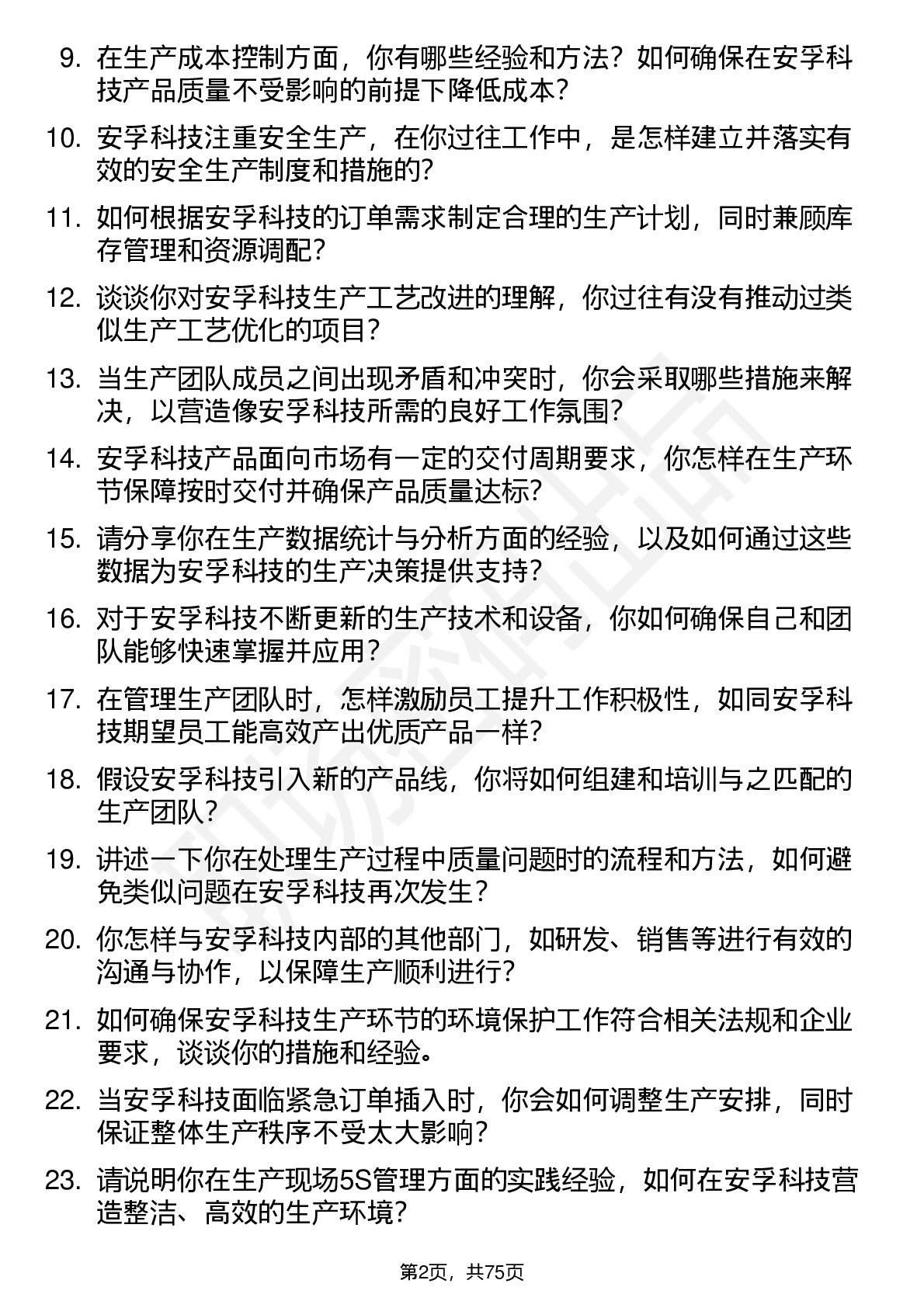 9. 在生产成本控制方面，你有哪些经验和方法？如何确保在安孚科技产品质量不受影响的前提下降低成本？

10. 安孚科技注重安全生产，在你过往工作中，是怎样建立并落实有效的安全生产制度和措施的？

11. 如何根据安孚科技的订单需求制定合理的生产计划，同时兼顾库存管理和资源调配？

12. 谈谈你对安孚科技生产工艺改进的理解，你过往有没有推动过类似生产工艺优化的项目？

13. 当生产团队成员之间出现矛盾和冲突时，你会采取哪些措施来解决，以营造像安孚科技所需的良好工作氛围？

14. 安孚科技产品面向市场有一定的交付周期要求，你怎样在生产环节保障按时交付并确保产品质量达标？

15. 请分享你在生产数据统计与分析方面的经验，以及如何通过这些数据为安孚科技的生产决策提供支持？

16. 对于安孚科技不断更新的生产技术和设备，你如何确保自己和团队能够快速掌握并应用？

17. 在管理生产团队时，怎样激励员工提升工作积极性，如同安孚科技期望员工能高效产出优质产品一样？

18. 假设安孚科技引入新的产品线，你将如何组建和培训与之匹配的生产团队？

19. 讲述一下你在处理生产过程中质量问题时的流程和方法，如何避免类似问题在安孚科技再次发生？

20. 你怎样与安孚科技内部的其他部门，如研发、销售等进行有效的沟通与协作，以保障生产顺利进行？

21. 如何确保安孚科技生产环节的环境保护工作符合相关法规和企业要求，谈谈你的措施和经验。

22. 当安孚科技面临紧急订单插入时，你会如何调整生产安排，同时保证整体生产秩序不受太大影响？

23. 请说明你在生产现场5S管理方面的实践经验，如何在安孚科技营造整洁、高效的生产环境？

第2页，共75页